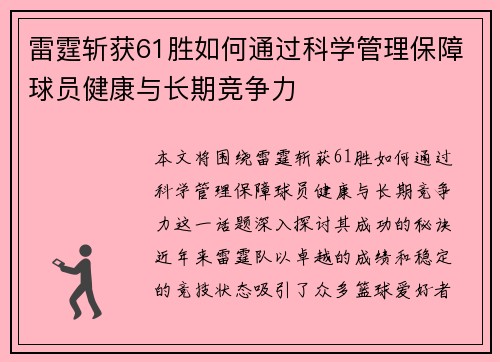 雷霆斩获61胜如何通过科学管理保障球员健康与长期竞争力

本文将围绕雷霆斩获61胜如何通过科学管理保障球员健康与长期竞争力这一话题深入探讨其成功的秘诀近年来雷霆队以卓越的成绩和稳定的竞技状态吸引了众多篮球爱好者